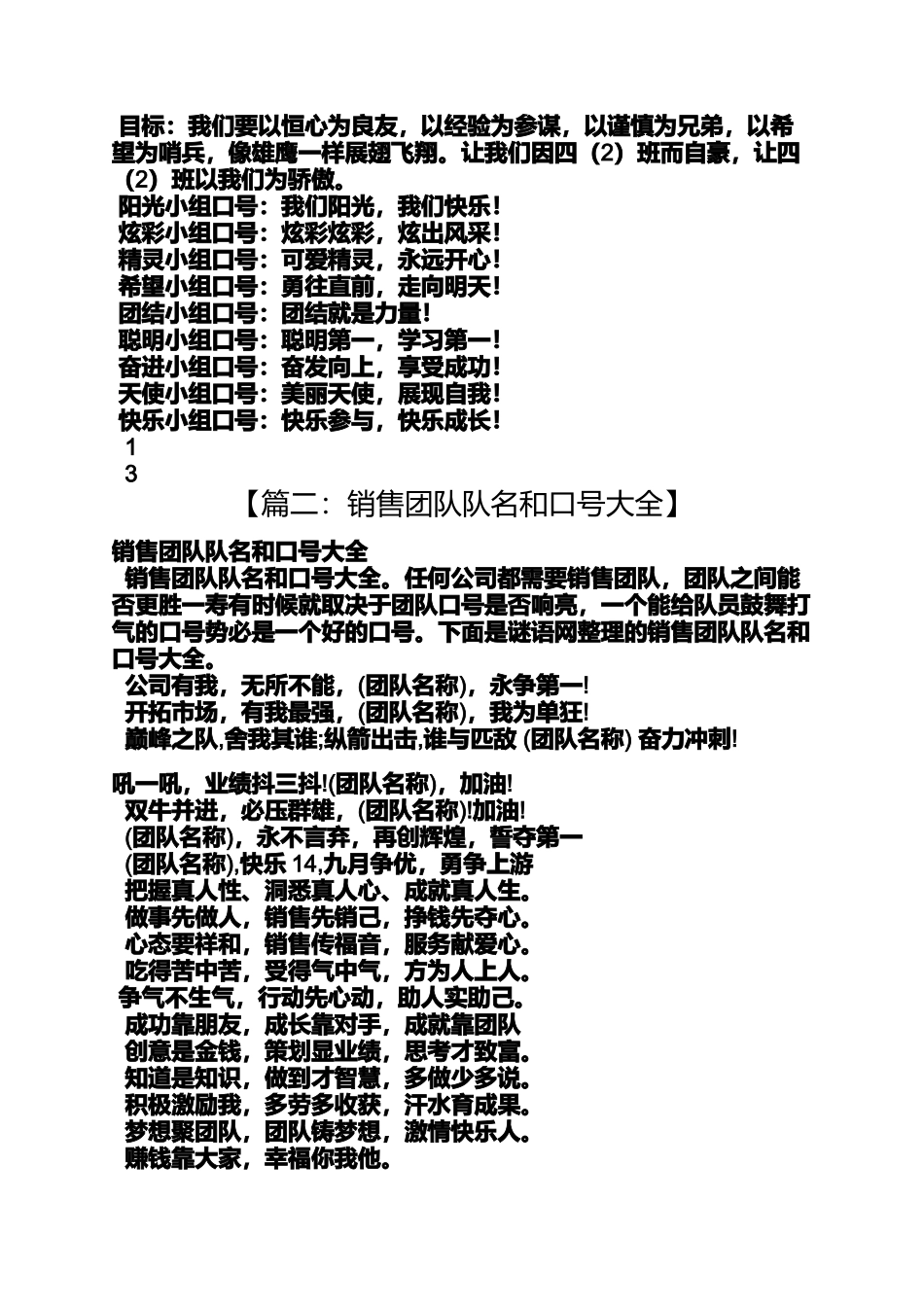 目标：我们要以恒心为良友，以经验为参谋，以谨慎为兄弟，以希望为哨兵，像雄鹰一样展翅飞翔。让我们因四（2）班而自豪，让四（2）班以我们为骄傲。
阳光小组口号：我们阳光，我们快乐！
炫彩小组口号：炫彩炫彩，炫出风采！
精灵小组口号：可爱精灵，永远开心！
希望小组口号：勇往直前，走向明天！
团结小组口号：团结就是力量！
聪明小组口号：聪明第一，学习第一！
奋进小组口号：奋发向上，享受成功！
天使小组口号：美丽天使，展现自我！
快乐小组口号：快乐参与，快乐成长！
1
3
【篇二：销售团队队名和口号大全】

销售团队队名和口号大全
销售团队队名和口号大全。任何公司都需要销售团队，团队之间能否更胜一寿有时候就取决于团队口号是否响亮，一个能给队员鼓舞打气的口号势必是一个好的口号。下面是谜语网整理的销售团队队名和口号大全。
公司有我，无所不能，(团队名称)，永争第一!
开拓市场，有我最强，(团队名称)，我为单狂!
巅峰之队,舍我其谁;纵箭出击,谁与匹敌 (团队名称) 奋力冲刺!

吼一吼，业绩抖三抖!(团队名称)，加油!
双牛并进，必压群雄，(团队名称)!加油!
(团队名称)，永不言弃，再创辉煌，誓夺第一
(团队名称),快乐 14,九月争优，勇争上游
把握真人性、洞悉真人心、成就真人生。
做事先做人，销售先销己，挣钱先夺心。
心态要祥和，销售传福音，服务献爱心。
吃得苦中苦，受得气中气，方为人上人。
争气不生气，行动先心动，助人实助己。
成功靠朋友，成长靠对手，成就靠团队
创意是金钱，策划显业绩，思考才致富。
知道是知识，做到才智慧，多做少多说。
积极激励我，多劳多收获，汗水育成果。
梦想聚团队，团队铸梦想，激情快乐人。
赚钱靠大家，幸福你我他。